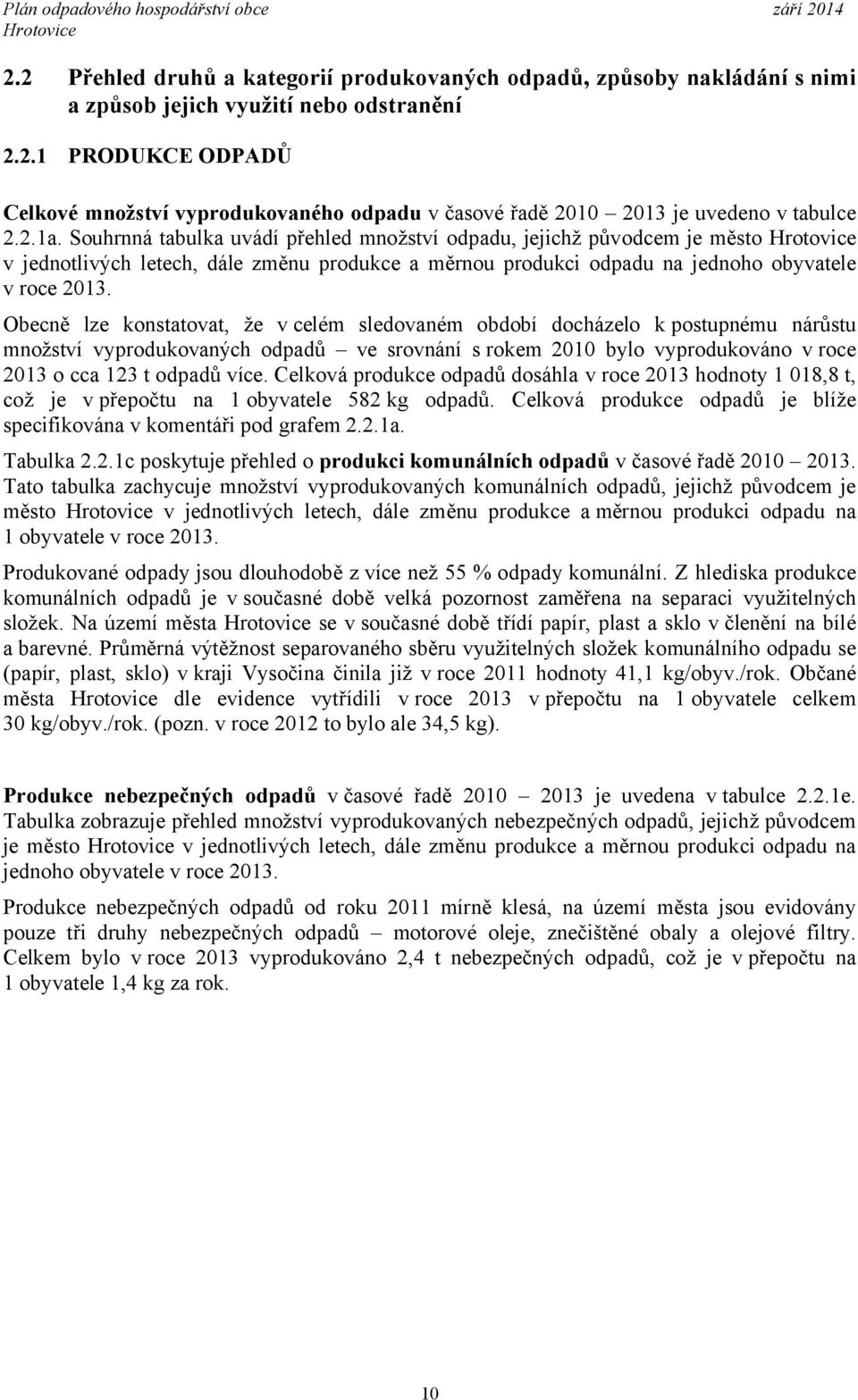 Plán odpadového hospodářství obce Hrotovice
září 2014

2.2 Přehled druhů a kategorií produkovaných odpadů, způsoby nakládání s nimi a způsob jejich využití nebo odstranění

2.2.1 PRODUKCE ODPADŮ

Celkové množství vyprodukovaného odpadu v časové řadě 2010 – 2013 je uvedeno v tabulce 2.2.1a. Souhrnná tabulka uvádí přehled množství odpadu, jejichž původcem je město Hrotovice v jednotlivých letech, dále změnu produkce a měrnou produkci odpadu na jednoho obyvatele v roce 2013.

Obecně lze konstatovat, že v celém sledovaném období docházelo k postupnému nárůstu množství vyprodukovaných odpadů – ve srovnání s rokem 2010 bylo vyprodukováno v roce 2013 o cca 123 t odpadů více. Celková produkce odpadů dosáhla v roce 2013 hodnoty 1 018,8 t, což je v přepočtu na 1 obyvatele 582 kg odpadů. Celková produkce odpadů je blíže specifikována v komentáři pod grafem 2.2.1a.

Tabulka 2.2.1c poskytuje přehled o produkci komunálních odpadů v časové řadě 2010 – 2013. Tato tabulka zachycuje množství vyprodukovaných komunálních odpadů, jejichž původcem je město Hrotovice v jednotlivých letech, dále změnu produkce a měrnou produkci odpadu na 1 obyvatele v roce 2013.

Produkované odpady jsou dlouhodobě z více než 55 % odpady komunální. Z hlediska produkce komunálních odpadů je v současné době velká pozornost zaměřena na separaci využitelných složek. Na území města Hrotovice se v současné době třídí papír, plast a sklo v členění na bílé a barevné. Průměrná výtěžnost separovaného sběru využitelných složek komunálního odpadu se (papír, plast, sklo) v kraji Vysočina činila již v roce 2011 hodnoty 41,1 kg/obyv./rok. Občané města Hrotovice dle evidence vytřídili v roce 2013 v přepočtu na 1 obyvatele celkem 30 kg/obyv./rok. (pozn. v roce 2012 to bylo ale 34,5 kg).

Produkce nebezpečných odpadů v časové řadě 2010 – 2013 je uvedena v tabulce 2.2.1e. Tabulka zobrazuje přehled množství vyprodukovaných nebezpečných odpadů, jejichž původcem je město Hrotovice v jednotlivých letech, dále změnu produkce a měrnou produkci odpadu na jednoho obyvatele v roce 2013.

Produkce nebezpečných odpadů od roku 2011 mírně klesá, na území města jsou evidovány pouze tři druhy nebezpečných odpadů – motorové oleje, znečištěné obaly a olejové filtry. Celkem bylo v roce 2013 vyprodukováno 2,4 t nebezpečných odpadů, což je v přepočtu na 1 obyvatele 1,4 kg za rok.

10